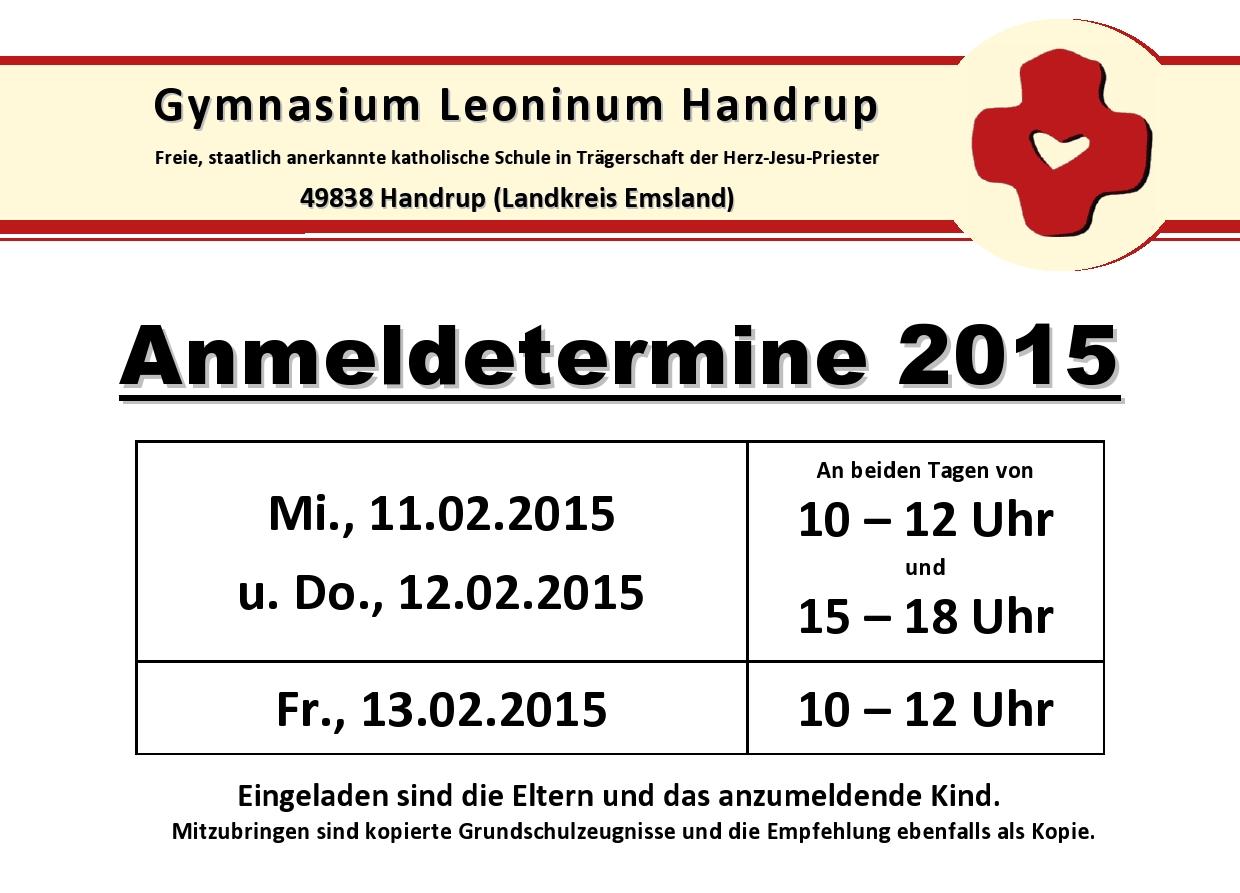 Gymnasium Leoninum Handrup
Freie, staatlich anerkannte katholische Schule in Trägerschaft der Herz-Jesu-Priester
49838 Handrup (Landkreis Emsland)

Anmeldetermine 2015

| Mi., 11.02.2015 u. Do., 12.02.2015 | An beiden Tagen von 10 – 12 Uhr und 15 – 18 Uhr |
|---|---|
| Fr., 13.02.2015 | 10 – 12 Uhr |

Eingeladen sind die Eltern und das anzumeldende Kind.
Mitzubringen sind kopierte Grundschulzeugnisse und die Empfehlung ebenfalls als Kopie.